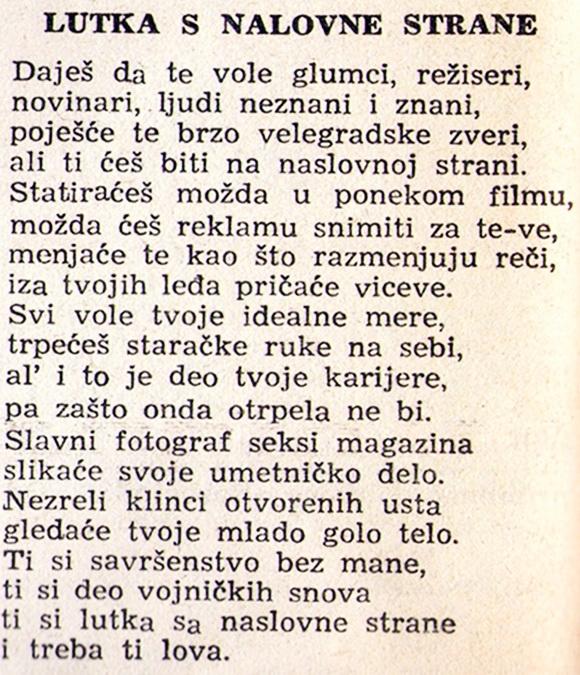 LUTKA S NALOVNE STRANE

Daješ da te vole glumci, režiseri,
novinari, ljudi neznani i znani,
poješće te brzo velegradske zveri,
ali ti ćeš biti na naslovnoj strani.
Statiraćeš možda u ponekom filmu,
možda ćeš reklamu snimiti za te-ve,
menjaće te kao što razmenjuju reči,
iza tvojih leđa pričaće viceve.
Svi vole tvoje idealne mere,
trpećeš staračke ruke na sebi,
al' i to je deo tvoje karijere,
pa zašto onda otrpela ne bi.
Slavni fotograf seksi magazina
slikaće svoje umetničko delo.
Nezreli klinci otvorenih usta
gledaće tvoje mlado golo telo.
Ti si savršenstvo bez mane,
ti si deo vojničkih snova
ti si lutka sa naslovne strane
i treba ti lova.